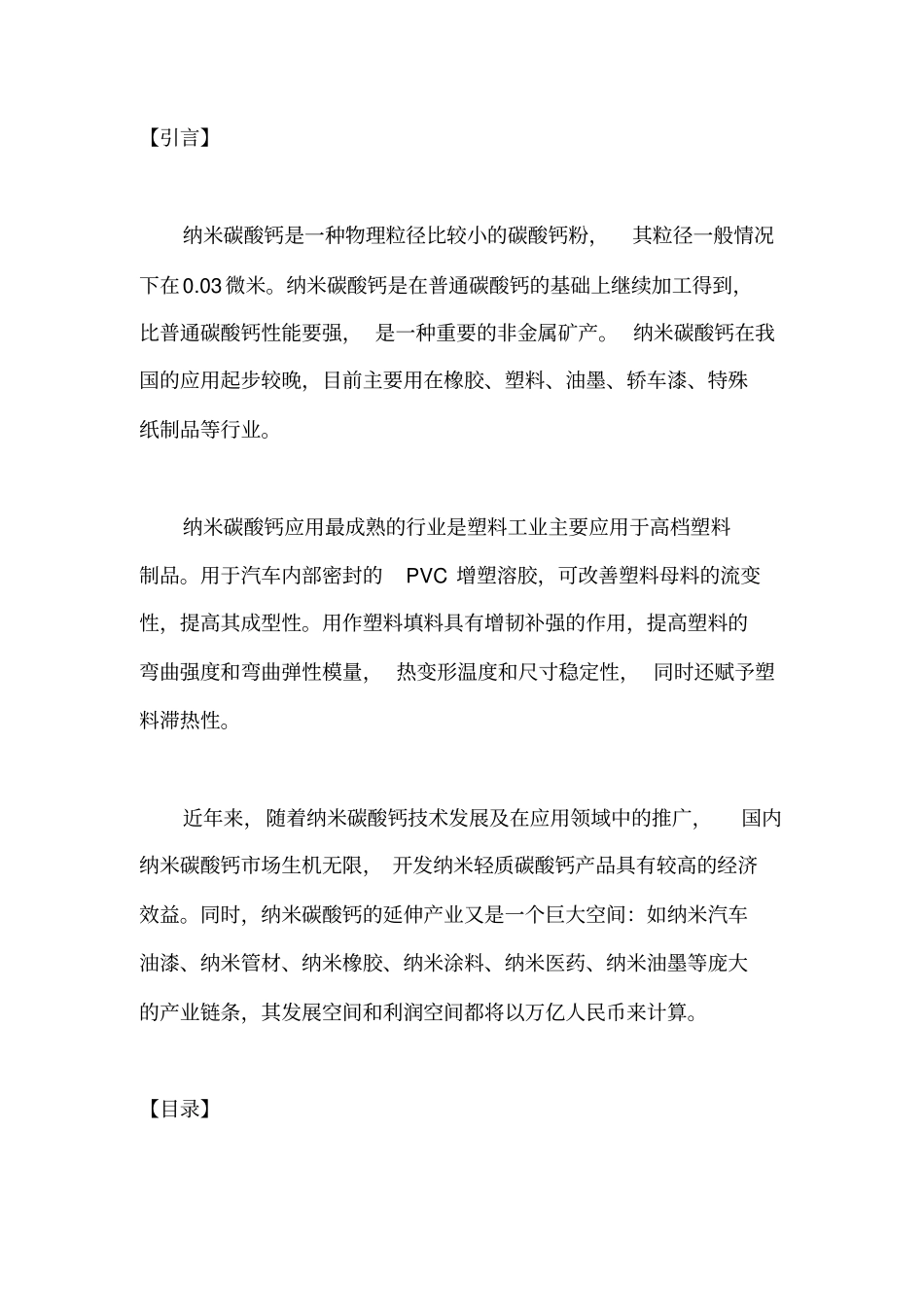 【引言】

纳米碳酸钙是一种物理粒径比较小的碳酸钙粉，其粒径一般情况下在0.03微米。纳米碳酸钙是在普通碳酸钙的基础上继续加工得到，比普通碳酸钙性能要强，是一种重要的非金属矿产。纳米碳酸钙在我国的应用起步较晚，目前主要用在橡胶、塑料、油墨、轿车漆、特殊纸制品等行业。

纳米碳酸钙应用最成熟的行业是塑料工业主要应用于高档塑料制品。用于汽车内部密封的 PVC 增塑溶胶，可改善塑料母料的流变性，提高其成型性。用作塑料填料具有增韧补强的作用，提高塑料的弯曲强度和弯曲弹性模量，热变形温度和尺寸稳定性，同时还赋予塑料滞热性。

近年来，随着纳米碳酸钙技术发展及在应用领域中的推广，国内纳米碳酸钙市场生机无限，开发纳米轻质碳酸钙产品具有较高的经济效益。同时，纳米碳酸钙的延伸产业又是一个巨大空间：如纳米汽车油漆、纳米管材、纳米橡胶、纳米涂料、纳米医药、纳米油墨等庞大的产业链条，其发展空间和利润空间都将以万亿人民币来计算。

【目录】